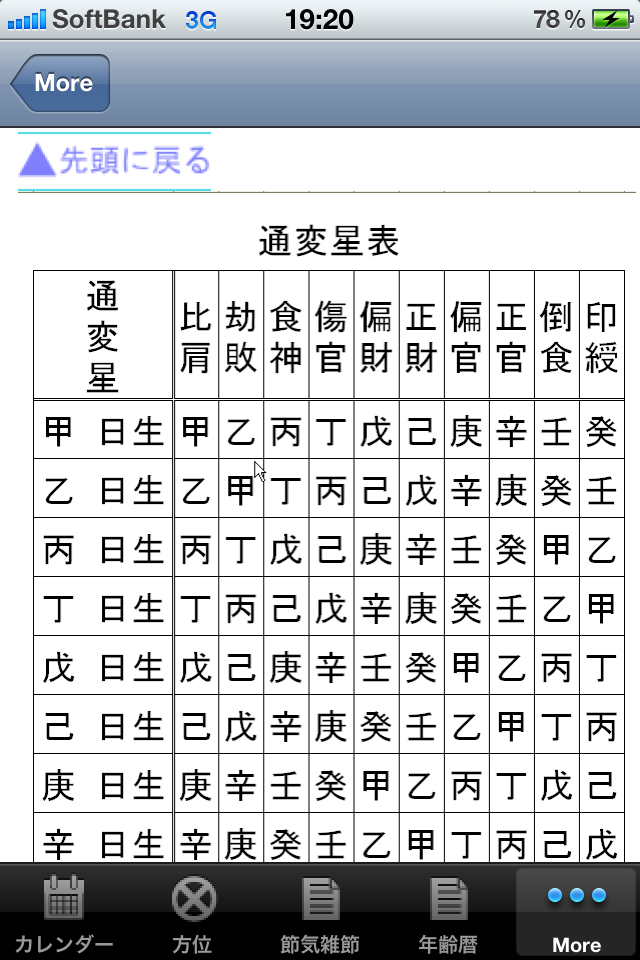 SoftBank 3G 19:20 78 %

More

▲先頭に戻る

通変星表

| 通変星 | 比肩 | 劫敗 | 食神 | 傷官 | 偏財 | 正財 | 偏官 | 正官 | 倒食 | 印綬 |
|---|---|---|---|---|---|---|---|---|---|---|
| 甲 日生 | 甲 | 乙 | 丙 | 丁 | 戊 | 己 | 庚 | 辛 | 壬 | 癸 |
| 乙 日生 | 乙 | 甲 | 丁 | 丙 | 己 | 戊 | 辛 | 庚 | 癸 | 壬 |
| 丙 日生 | 丙 | 丁 | 戊 | 己 | 庚 | 辛 | 壬 | 癸 | 甲 | 乙 |
| 丁 日生 | 丁 | 丙 | 己 | 戊 | 辛 | 庚 | 癸 | 壬 | 乙 | 甲 |
| 戊 日生 | 戊 | 己 | 庚 | 辛 | 壬 | 癸 | 甲 | 乙 | 丙 | 丁 |
| 己 日生 | 己 | 戊 | 辛 | 庚 | 癸 | 壬 | 乙 | 甲 | 丁 | 丙 |
| 庚 日生 | 庚 | 辛 | 壬 | 癸 | 甲 | 乙 | 丙 | 丁 | 戊 | 己 |
| 辛 日生 | 辛 | 庚 | 癸 | 壬 | 乙 | 甲 | 丁 | 丙 | 己 | 戊 |

カレンダー 方位 節気雑節 年齢暦 More